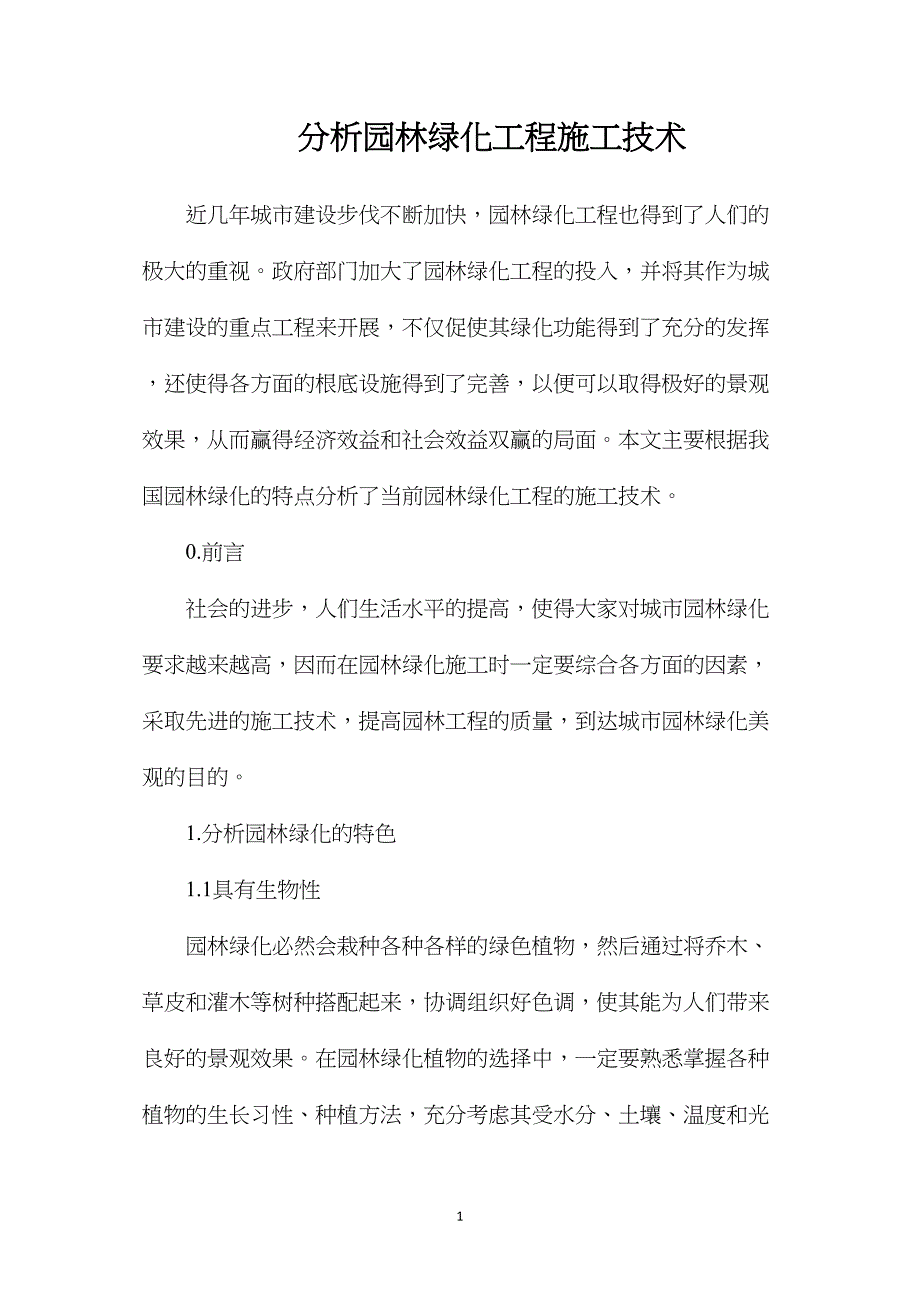 分析园林绿化工程施工技术

近几年城市建设步伐不断加快，园林绿化工程也得到了人们的极大的重视。政府部门加大了园林绿化工程的投入，并将其作为城市建设的重点工程来开展，不仅促使其绿化功能得到了充分的发挥，还使得各方面的根底设施得到了完善，以便可以取得极好的景观效果，从而赢得经济效益和社会效益双赢的局面。本文主要根据我国园林绿化的特点分析了当前园林绿化工程的施工技术。

0.前言

社会的进步，人们生活水平的提高，使得大家对城市园林绿化要求越来越高，因而在园林绿化施工时一定要综合各方面的因素，采取先进的施工技术，提高园林工程的质量，到达城市园林绿化美观的目的。

1.分析园林绿化的特色

1.1具有生物性

园林绿化必然会栽种各种各样的绿色植物，然后通过将乔木、草皮和灌木等树种搭配起来，协调组织好色调，使其能为人们带来良好的景观效果。在园林绿化植物的选择中，一定要熟悉掌握各种植物的生长习性、种植方法，充分考虑其受水分、土壤、温度和光

1